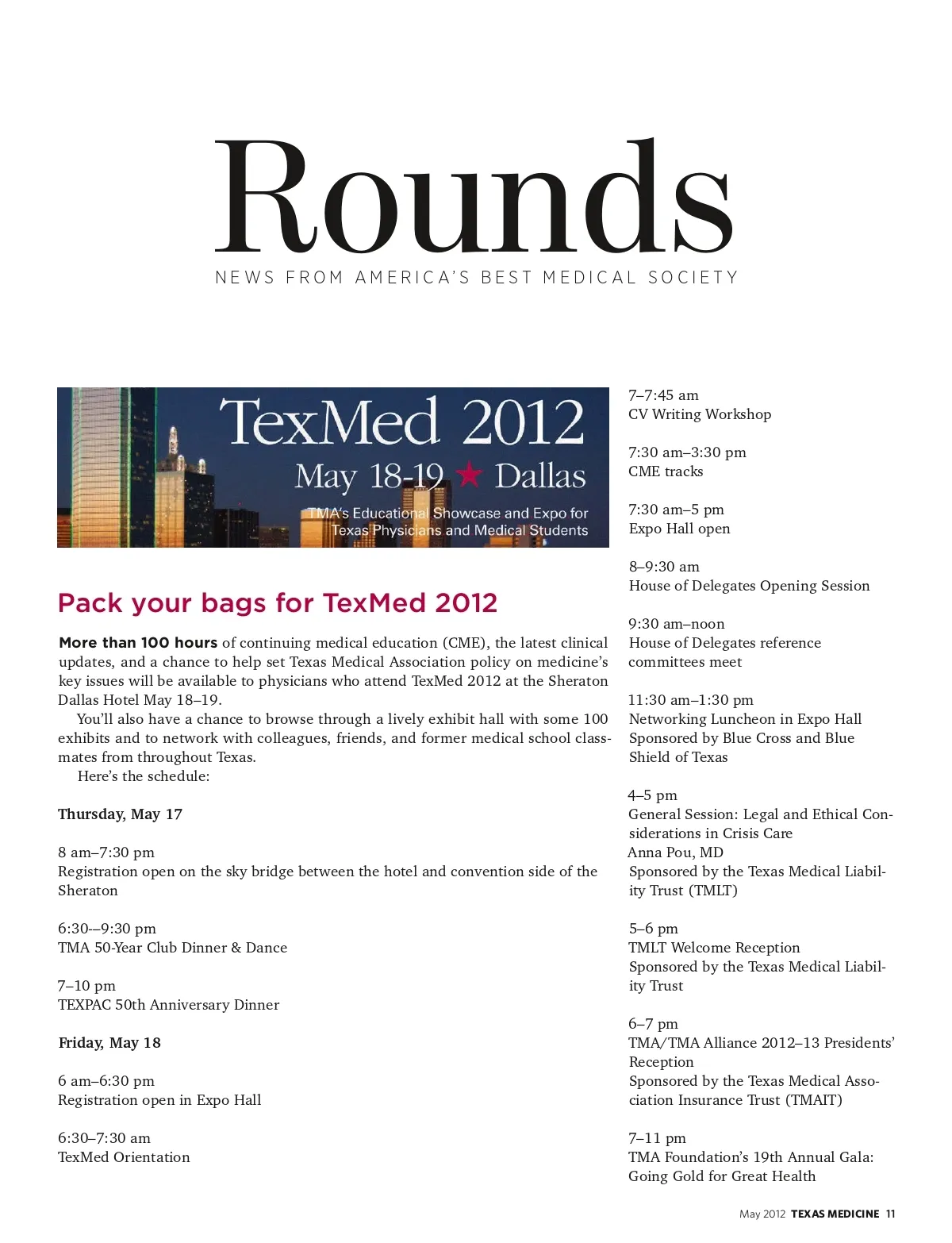 Rounds

NEWS FROM AMERICA'S BEST MEDICAL SOCIETY

TexMed 2012
May 18-19 ★ Dallas
TMA's Educational Showcase and Expo for Texas Physicians and Medical Students

Pack your bags for TexMed 2012

More than 100 hours of continuing medical education (CME), the latest clinical updates, and a chance to help set Texas Medical Association policy on medicine's key issues will be available to physicians who attend TexMed 2012 at the Sheraton Dallas Hotel May 18–19.

You'll also have a chance to browse through a lively exhibit hall with some 100 exhibits and to network with colleagues, friends, and former medical school classmates from throughout Texas.

Here's the schedule:

Thursday, May 17

8 am–7:30 pm
Registration open on the sky bridge between the hotel and convention side of the Sheraton

6:30-–9:30 pm
TMA 50-Year Club Dinner & Dance

7–10 pm
TEXPAC 50th Anniversary Dinner

Friday, May 18

6 am–6:30 pm
Registration open in Expo Hall

6:30–7:30 am
TexMed Orientation

7–7:45 am
CV Writing Workshop

7:30 am–3:30 pm
CME tracks

7:30 am–5 pm
Expo Hall open

8–9:30 am
House of Delegates Opening Session

9:30 am–noon
House of Delegates reference committees meet

11:30 am–1:30 pm
Networking Luncheon in Expo Hall
Sponsored by Blue Cross and Blue Shield of Texas

4–5 pm
General Session: Legal and Ethical Considerations in Crisis Care
Anna Pou, MD
Sponsored by the Texas Medical Liability Trust (TMLT)

5–6 pm
TMLT Welcome Reception
Sponsored by the Texas Medical Liability Trust

6–7 pm
TMA/TMA Alliance 2012–13 Presidents' Reception
Sponsored by the Texas Medical Association Insurance Trust (TMAIT)

7–11 pm
TMA Foundation's 19th Annual Gala: Going Gold for Great Health

May 2012 TEXAS MEDICINE 11